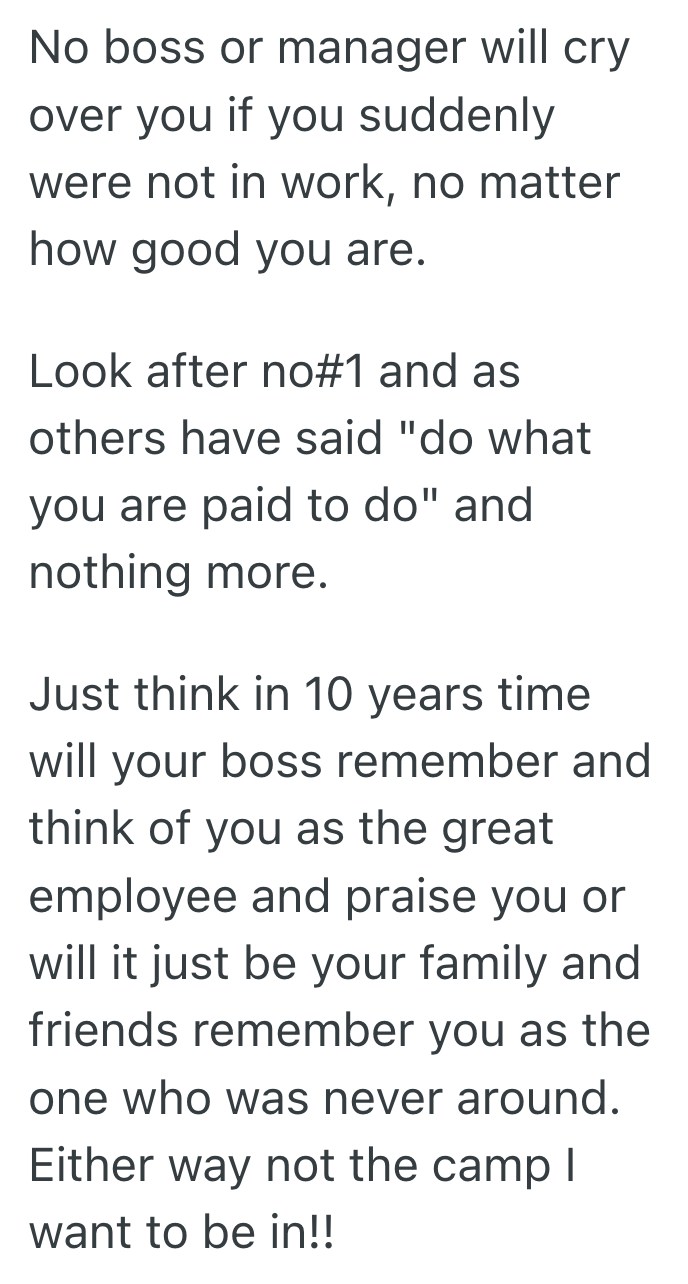 No boss or manager will cry over you if you suddenly were not in work, no matter how good you are.

Look after no#1 and as others have said "do what you are paid to do" and nothing more.

Just think in 10 years time will your boss remember and think of you as the great employee and praise you or will it just be your family and friends remember you as the one who was never around. Either way not the camp I want to be in!!